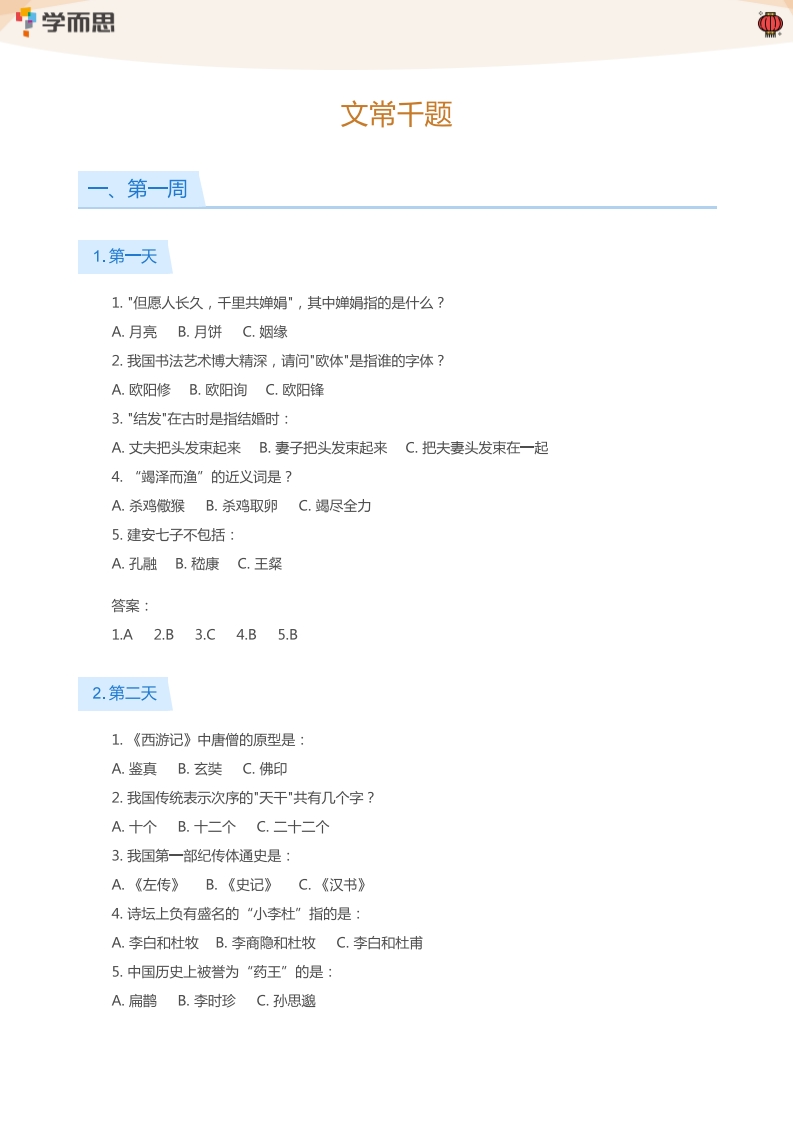 学而思

文常千题

一、第一周

1. 第一天

1. "但愿人长久，千里共婵娟"，其中婵娟指的是什么？

A. 月亮　B. 月饼　C. 姻缘

2. 我国书法艺术博大精深，请问"欧体"是指谁的字体？

A. 欧阳修　B. 欧阳询　C. 欧阳锋

3. "结发"在古时是指结婚时：

A. 丈夫把头发束起来　B. 妻子把头发束起来　C. 把夫妻头发束在一起

4. “竭泽而渔”的近义词是？

A. 杀鸡儆猴　B. 杀鸡取卵　C. 竭尽全力

5. 建安七子不包括：

A. 孔融　B. 嵇康　C. 王粲

答案：

1.A　2.B　3.C　4.B　5.B

2. 第二天

1. 《西游记》中唐僧的原型是：

A. 鉴真　B. 玄奘　C. 佛印

2. 我国传统表示次序的"天干"共有几个字？

A. 十个　B. 十二个　C. 二十二个

3. 我国第一部纪传体通史是：

A. 《左传》　B. 《史记》　C. 《汉书》

4. 诗坛上负有盛名的“小李杜”指的是：

A. 李白和杜牧　B. 李商隐和杜牧　C. 李白和杜甫

5. 中国历史上被誉为“药王”的是：

A. 扁鹊　B. 李时珍　C. 孙思邈